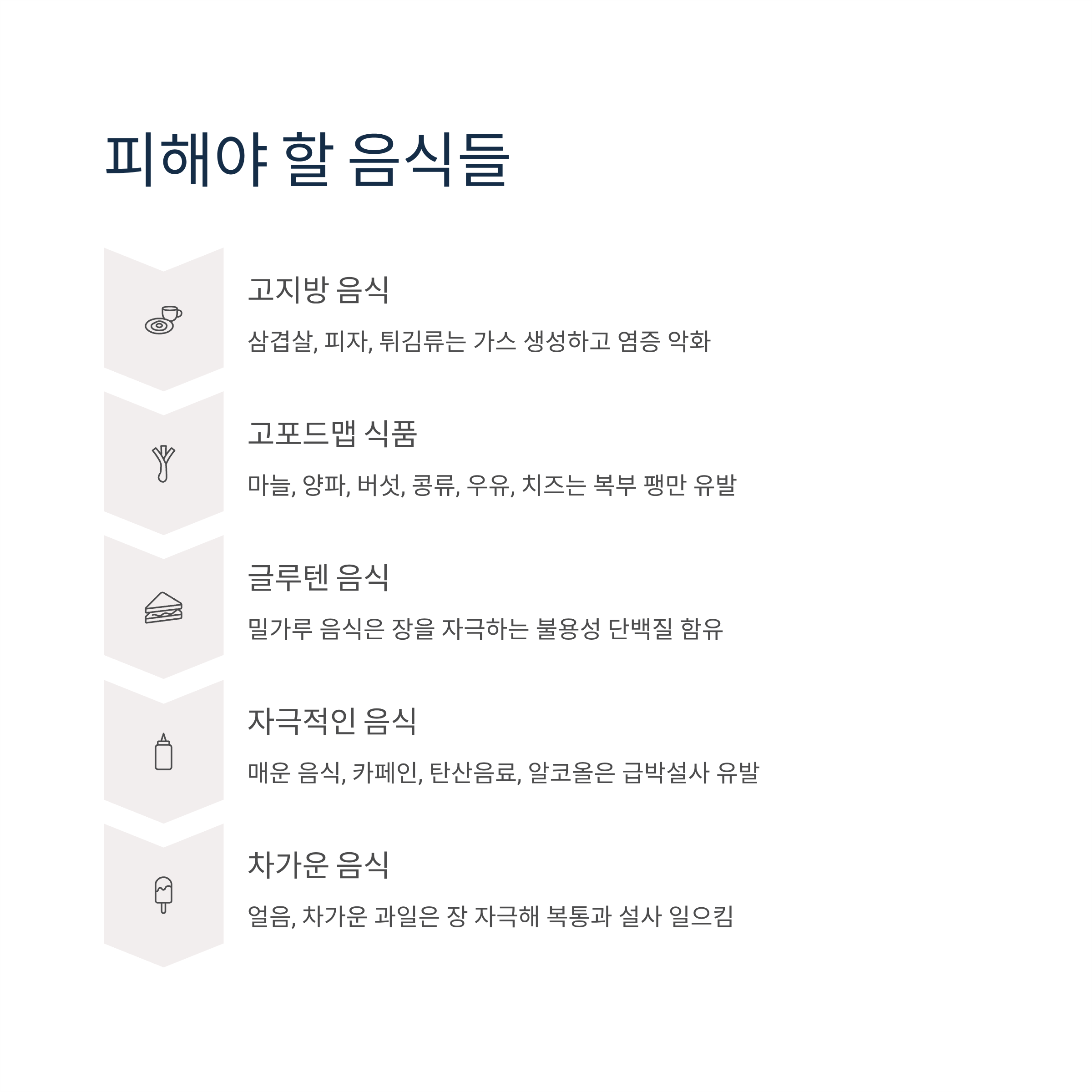 피해야 할 음식들

고지방 음식

삼겹살, 피자, 튀김류는 가스 생성하고 염증 악화

고포드맵 식품

마늘, 양파, 버섯, 콩류, 우유, 치즈는 복부 팽만 유발

글루텐 음식

밀가루 음식은 장을 자극하는 불용성 단백질 함유

자극적인 음식

매운 음식, 카페인, 탄산음료, 알코올은 급박설사 유발

차가운 음식

얼음, 차가운 과일은 장 자극해 복통과 설사 일으킴